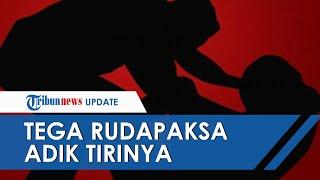 Tribunnews UPDATE

TEGA RUDAPAKSA ADIK TIRINYA